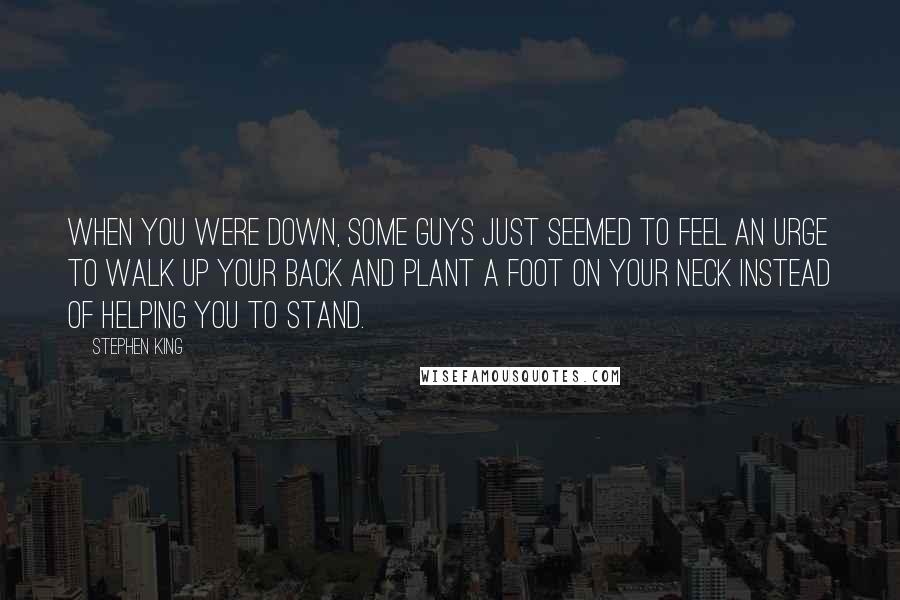 WHEN YOU WERE DOWN, SOME GUYS JUST SEEMED TO FEEL AN URGE TO WALK UP YOUR BACK AND PLANT A FOOT ON YOUR NECK INSTEAD OF HELPING YOU TO STAND.

STEPHEN KING

WISEFAMOUSQUOTES.COM